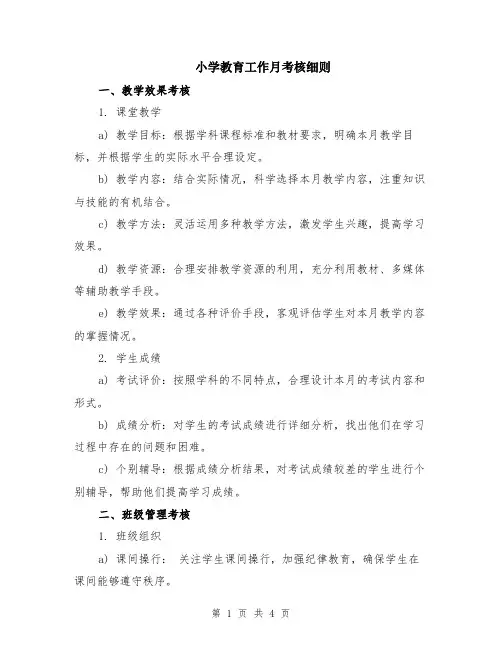 小学教育工作月考核细则

一、教学效果考核

1. 课堂教学

a) 教学目标：根据学科课程标准和教材要求，明确本月教学目标，并根据学生的实际水平合理设定。

b) 教学内容：结合实际情况，科学选择本月教学内容，注重知识与技能的有机结合。

c) 教学方法：灵活运用多种教学方法，激发学生兴趣，提高学习效果。

d) 教学资源：合理安排教学资源的利用，充分利用教材、多媒体等辅助教学手段。

e) 教学效果：通过各种评价手段，客观评估学生对本月教学内容的掌握情况。

2. 学生成绩

a) 考试评价：按照学科的不同特点，合理设计本月的考试内容和形式。

b) 成绩分析：对学生的考试成绩进行详细分析，找出他们在学习过程中存在的问题和困难。

c) 个别辅导：根据成绩分析结果，对考试成绩较差的学生进行个别辅导，帮助他们提高学习成绩。

二、班级管理考核

1. 班级组织

a) 课间操行： 关注学生课间操行，加强纪律教育，确保学生在课间能够遵守秩序。

第 1 页 共 4 页